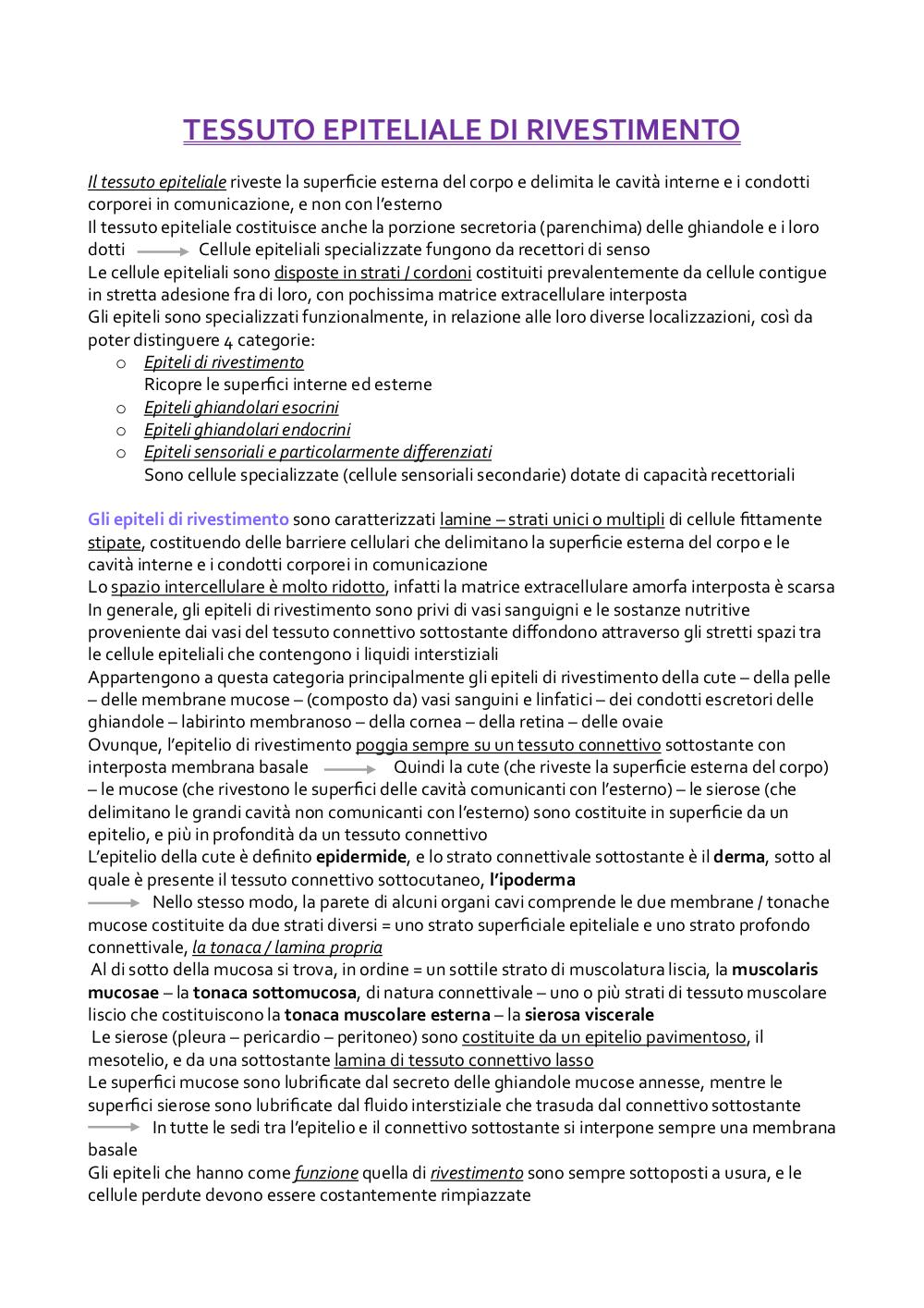 TESSUTO EPITELIALE DI RIVESTIMENTO

Il tessuto epiteliale riveste la superficie esterna del corpo e delimita le cavità interne e i condotti corporei in comunicazione, e non con l'esterno
Il tessuto epiteliale costituisce anche la porzione secretoria (parenchima) delle ghiandole e i loro dotti → Cellule epiteliali specializzate fungono da recettori di senso
Le cellule epiteliali sono disposte in strati / cordoni costituiti prevalentemente da cellule contigue in stretta adesione fra di loro, con pochissima matrice extracellulare interposta
Gli epiteli sono specializzati funzionalmente, in relazione alle loro diverse localizzazioni, così da poter distinguere 4 categorie:
o Epiteli di rivestimento
Ricopre le superfici interne ed esterne
o Epiteli ghiandolari esocrini
o Epiteli ghiandolari endocrini
o Epiteli sensoriali e particolarmente differenziati
Sono cellule specializzate (cellule sensoriali secondarie) dotate di capacità recettoriali

Gli epiteli di rivestimento sono caratterizzati lamine – strati unici o multipli di cellule fittamente stipate, costituendo delle barriere cellulari che delimitano la superficie esterna del corpo e le cavità interne e i condotti corporei in comunicazione
Lo spazio intercellulare è molto ridotto, infatti la matrice extracellulare amorfa interposta è scarsa
In generale, gli epiteli di rivestimento sono privi di vasi sanguigni e le sostanze nutritive proveniente dai vasi del tessuto connettivo sottostante diffondono attraverso gli stretti spazi tra le cellule epiteliali che contengono i liquidi interstiziali
Appartengono a questa categoria principalmente gli epiteli di rivestimento della cute – della pelle – delle membrane mucose – (composto da) vasi sanguini e linfatici – dei condotti escretori delle ghiandole – labirinto membranoso – della cornea – della retina – delle ovaie
Ovunque, l'epitelio di rivestimento poggia sempre su un tessuto connettivo sottostante con interposta membrana basale → Quindi la cute (che riveste la superficie esterna del corpo) – le mucose (che rivestono le superfici delle cavità comunicanti con l'esterno) – le sierose (che delimitano le grandi cavità non comunicanti con l'esterno) sono costituite in superficie da un epitelio, e più in profondità da un tessuto connettivo
L'epitelio della cute è definito epidermide, e lo strato connettivale sottostante è il derma, sotto al quale è presente il tessuto connettivo sottocutaneo, l'ipoderma
→ Nello stesso modo, la parete di alcuni organi cavi comprende le due membrane / tonache mucose costituite da due strati diversi = uno strato superficiale epiteliale e uno strato profondo connettivale, la tonaca / lamina propria
Al di sotto della mucosa si trova, in ordine = un sottile strato di muscolatura liscia, la muscolaris mucosae – la tonaca sottomucosa, di natura connettivale – uno o più strati di tessuto muscolare liscio che costituiscono la tonaca muscolare esterna – la sierosa viscerale
Le sierose (pleura – pericardio – peritoneo) sono costituite da un epitelio pavimentoso, il mesotelio, e da una sottostante lamina di tessuto connettivo lasso
Le superfici mucose sono lubrificate dal secreto delle ghiandole mucose annesse, mentre le superfici sierose sono lubrificate dal fluido interstiziale che trasuda dal connettivo sottostante
→ In tutte le sedi tra l'epitelio e il connettivo sottostante si interpone sempre una membrana basale
Gli epiteli che hanno come funzione quella di rivestimento sono sempre sottoposti a usura, e le cellule perdute devono essere costantemente rimpiazzate